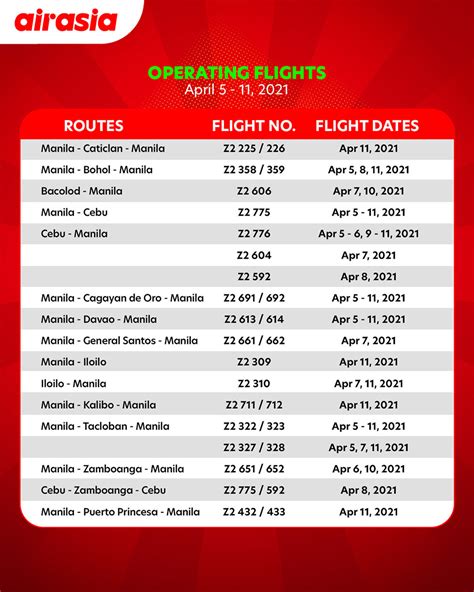 airasia

OPERATING FLIGHTS
April 5 - 11, 2021

| ROUTES | FLIGHT NO. | FLIGHT DATES |
|---|---|---|
| Manila - Caticlan - Manila | Z2 225 / 226 | Apr 11, 2021 |
| Manila - Bohol - Manila | Z2 358 / 359 | Apr 5, 8, 11, 2021 |
| Bacolod - Manila | Z2 606 | Apr 7, 10, 2021 |
| Manila - Cebu | Z2 775 | Apr 5 - 11, 2021 |
| Cebu - Manila | Z2 776 | Apr 5 - 6, 9 - 11, 2021 |
| | Z2 604 | Apr 7, 2021 |
| | Z2 592 | Apr 8, 2021 |
| Manila - Cagayan de Oro - Manila | Z2 691 / 692 | Apr 5 - 11, 2021 |
| Manila - Davao - Manila | Z2 613 / 614 | Apr 5 - 11, 2021 |
| Manila - General Santos - Manila | Z2 661 / 662 | Apr 7, 2021 |
| Manila - Iloilo | Z2 309 | Apr 11, 2021 |
| Iloilo - Manila | Z2 310 | Apr 7, 11, 2021 |
| Manila - Kalibo - Manila | Z2 711 / 712 | Apr 11, 2021 |
| Manila - Tacloban - Manila | Z2 322 / 323 | Apr 5 - 11, 2021 |
| | Z2 327 / 328 | Apr 5, 7, 11, 2021 |
| Manila - Zamboanga - Manila | Z2 651 / 652 | Apr 6, 10, 2021 |
| Cebu - Zamboanga - Cebu | Z2 775 / 592 | Apr 8, 2021 |
| Manila - Puerto Princesa - Manila | Z2 432 / 433 | Apr 11, 2021 |